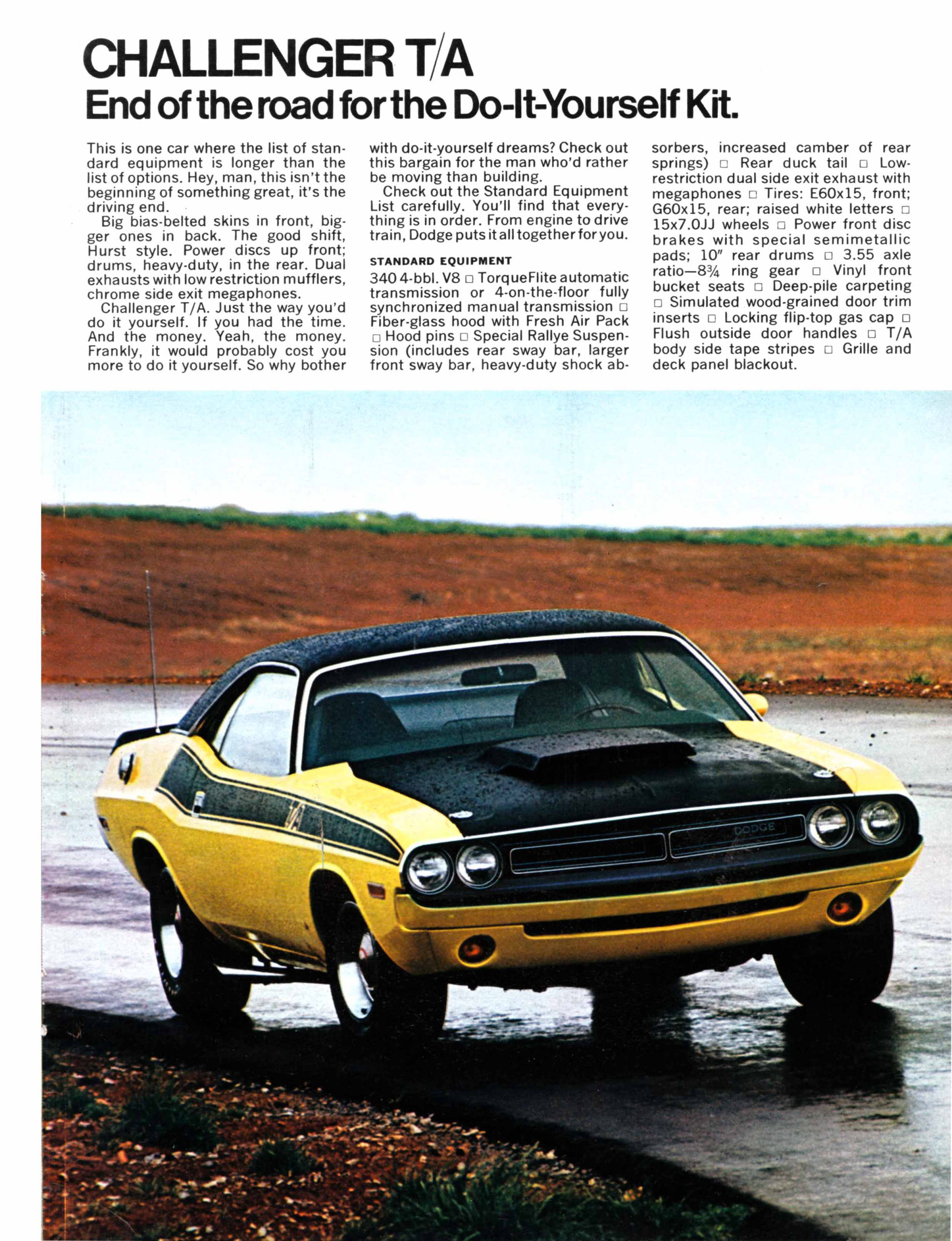 CHALLENGER T/A
End of the road for the Do-It-Yourself Kit.

This is one car where the list of standard equipment is longer than the list of options. Hey, man, this isn't the beginning of something great, it's the driving end.

Big bias-belted skins in front, bigger ones in back. The good shift, Hurst style. Power discs up front; drums, heavy-duty, in the rear. Dual exhausts with low restriction mufflers, chrome side exit megaphones.

Challenger T/A. Just the way you'd do it yourself. If you had the time. And the money. Yeah, the money. Frankly, it would probably cost you more to do it yourself. So why bother with do-it-yourself dreams? Check out this bargain for the man who'd rather be moving than building.

Check out the Standard Equipment List carefully. You'll find that everything is in order. From engine to drive train, Dodge puts it all together for you.

STANDARD EQUIPMENT

340 4-bbl. V8 □ TorqueFlite automatic transmission or 4-on-the-floor fully synchronized manual transmission □ Fiber-glass hood with Fresh Air Pack □ Hood pins □ Special Rallye Suspension (includes rear sway bar, larger front sway bar, heavy-duty shock absorbers, increased camber of rear springs) □ Rear duck tail □ Low-restriction dual side exit exhaust with megaphones □ Tires: E60x15, front; G60x15, rear; raised white letters □ 15x7.0JJ wheels □ Power front disc brakes with special semimetallic pads; 10" rear drums □ 3.55 axle ratio—8¾ ring gear □ Vinyl front bucket seats □ Deep-pile carpeting □ Simulated wood-grained door trim inserts □ Locking flip-top gas cap □ Flush outside door handles □ T/A body side tape stripes □ Grille and deck panel blackout.

T/A

DODGE